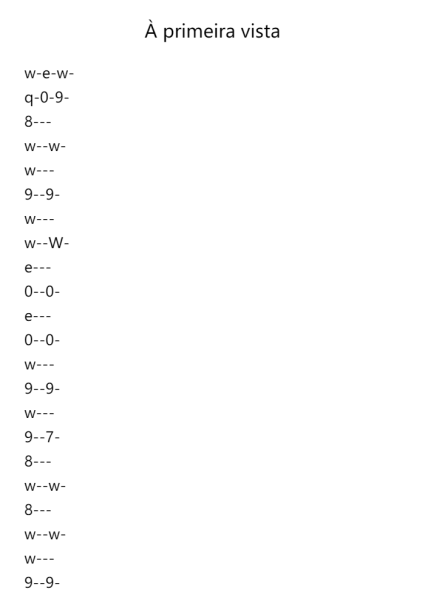 À primeira vista

w-e-w-
q-0-9-
8---
w--w-
w---
9--9-
w---
w--W-
e---
0--0-
e---
0--0-
w---
9--9-
w---
9--7-
8---
w--w-
8---
w--w-
w---
9--9-